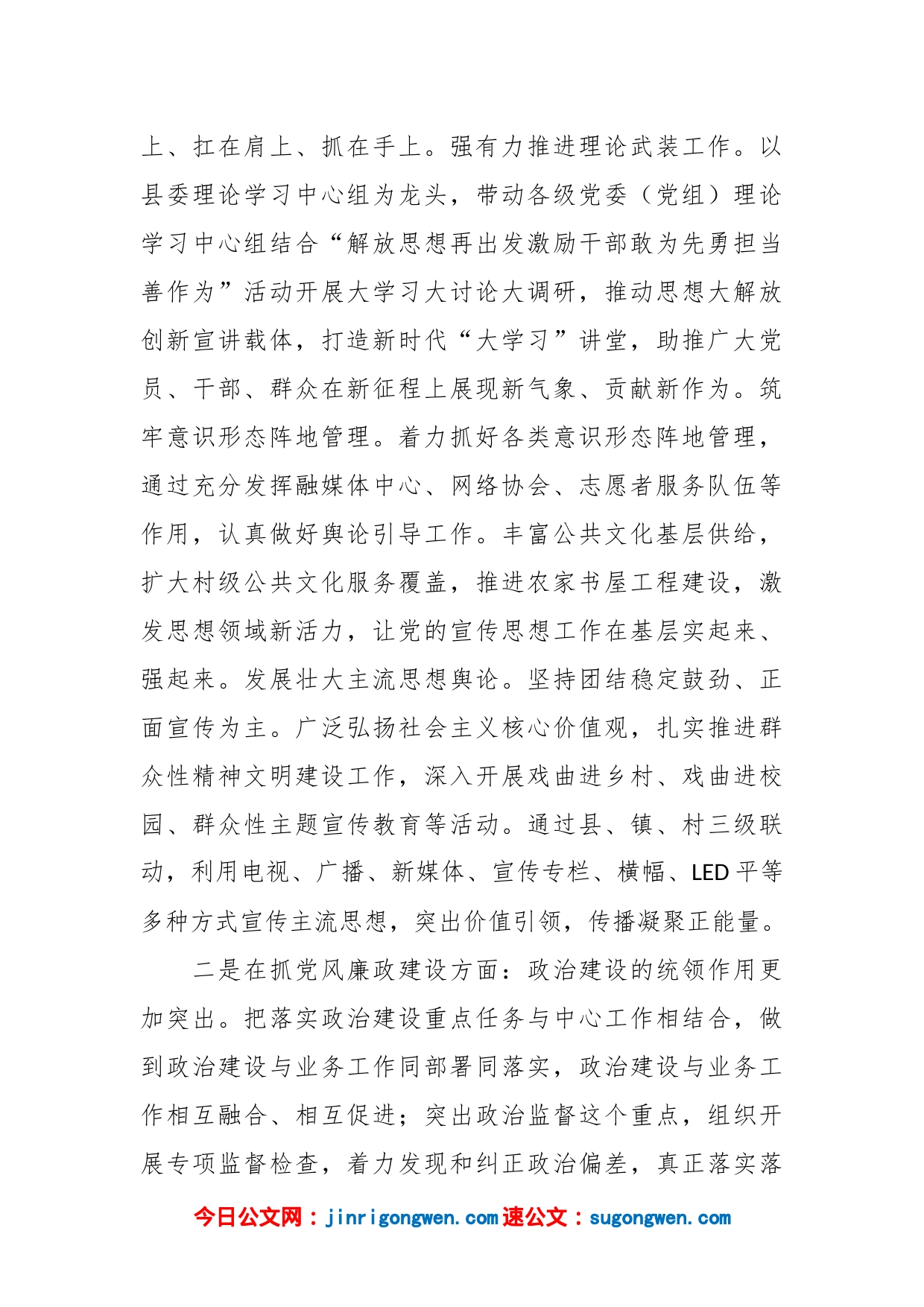 上、扛在肩上、抓在手上。强有力推进理论武装工作。以县委理论学习中心组为龙头，带动各级党委（党组）理论学习中心组结合“解放思想再出发激励干部敢为先勇担当善作为”活动开展大学习大讨论大调研，推动思想大解放创新宣讲载体，打造新时代“大学习”讲堂，助推广大党员、干部、群众在新征程上展现新气象、贡献新作为。筑牢意识形态阵地管理。着力抓好各类意识形态阵地管理，通过充分发挥融媒体中心、网络协会、志愿者服务队伍等作用，认真做好舆论引导工作。丰富公共文化基层供给，扩大村级公共文化服务覆盖，推进农家书屋工程建设，激发思想领域新活力，让党的宣传思想工作在基层实起来、强起来。发展壮大主流思想舆论。坚持团结稳定鼓劲、正面宣传为主。广泛弘扬社会主义核心价值观，扎实推进群众性精神文明建设工作，深入开展戏曲进乡村、戏曲进校园、群众性主题宣传教育等活动。通过县、镇、村三级联动，利用电视、广播、新媒体、宣传专栏、横幅、LED 平等多种方式宣传主流思想，突出价值引领，传播凝聚正能量。

二是在抓党风廉政建设方面：政治建设的统领作用更加突出。把落实政治建设重点任务与中心工作相结合，做到政治建设与业务工作同部署同落实，政治建设与业务工作相互融合、相互促进；突出政治监督这个重点，组织开展专项监督检查，着力发现和纠正政治偏差，真正落实落

今日公文网：jinrigongwen.com 速公文：sugongwen.com